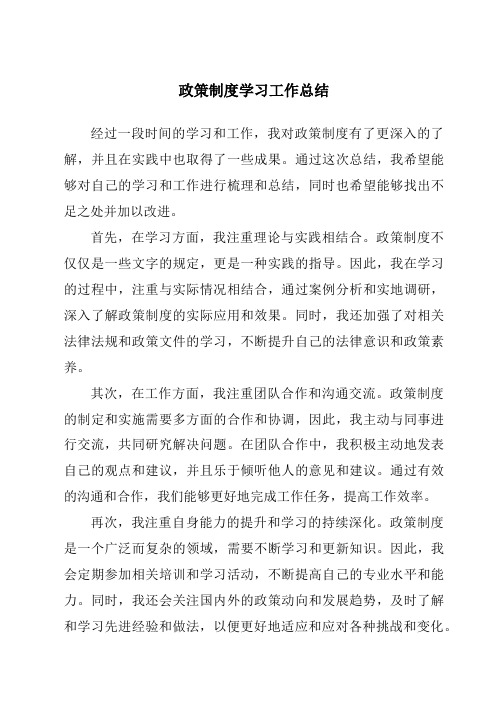 政策制度学习工作总结

经过一段时间的学习和工作，我对政策制度有了更深入的了解，并且在实践中也取得了一些成果。通过这次总结，我希望能够对自己的学习和工作进行梳理和总结，同时也希望能够找出不足之处并加以改进。

首先，在学习方面，我注重理论与实践相结合。政策制度不仅仅是一些文字的规定，更是一种实践的指导。因此，我在学习的过程中，注重与实际情况相结合，通过案例分析和实地调研，深入了解政策制度的实际应用和效果。同时，我还加强了对相关法律法规和政策文件的学习，不断提升自己的法律意识和政策素养。

其次，在工作方面，我注重团队合作和沟通交流。政策制度的制定和实施需要多方面的合作和协调，因此，我主动与同事进行交流，共同研究解决问题。在团队合作中，我积极主动地发表自己的观点和建议，并且乐于倾听他人的意见和建议。通过有效的沟通和合作，我们能够更好地完成工作任务，提高工作效率。

再次，我注重自身能力的提升和学习的持续深化。政策制度是一个广泛而复杂的领域，需要不断学习和更新知识。因此，我会定期参加相关培训和学习活动，不断提高自己的专业水平和能力。同时，我还会关注国内外的政策动向和发展趋势，及时了解和学习先进经验和做法，以便更好地适应和应对各种挑战和变化。